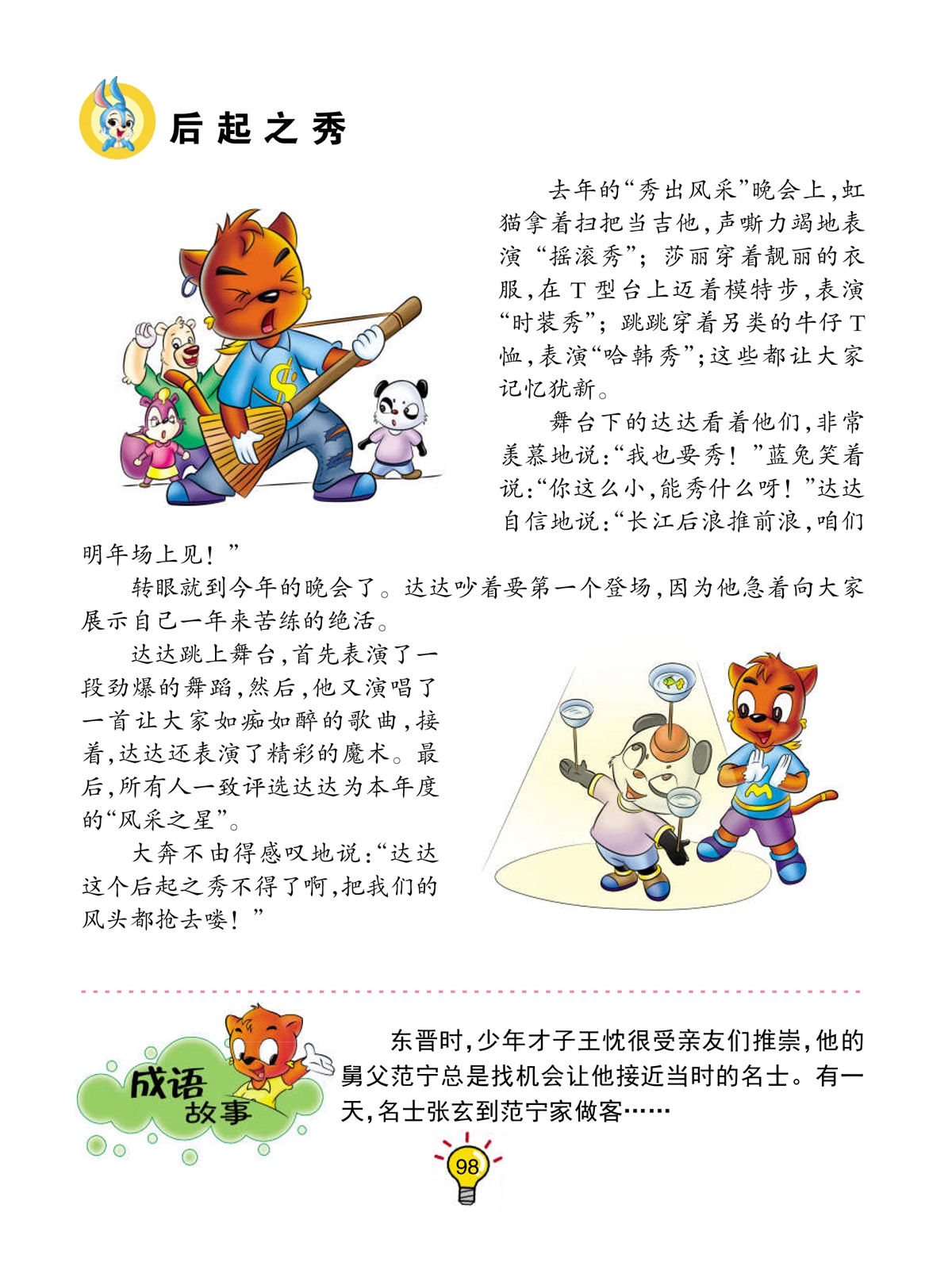 后起之秀

去年的“秀出风采”晚会上，虹猫拿着扫把当吉他，声嘶力竭地表演“摇滚秀”；莎丽穿着靓丽的衣服，在T型台上迈着模特步，表演“时装秀”；跳跳穿着另类的牛仔T恤，表演“哈韩秀”；这些都让大家记忆犹新。

舞台下的达达看着他们，非常羡慕地说：“我也要秀！”蓝兔笑着说：“你这么小，能秀什么呀！”达达自信地说：“长江后浪推前浪，咱们明年场上见！”

转眼就到今年的晚会了。达达吵着要第一个登场，因为他急着向大家展示自己一年来苦练的绝活。

达达跳上舞台，首先表演了一段劲爆的舞蹈，然后，他又演唱了一首让大家如痴如醉的歌曲，接着，达达还表演了精彩的魔术。最后，所有人一致评选达达为本年度的“风采之星”。

大奔不由得感叹地说：“达达这个后起之秀不得了啊，把我们的风头都抢去喽！”

成语故事

东晋时，少年才子王忱很受亲友们推崇，他的舅父范宁总是找机会让他接近当时的名士。有一天，名士张玄到范宁家做客……

98